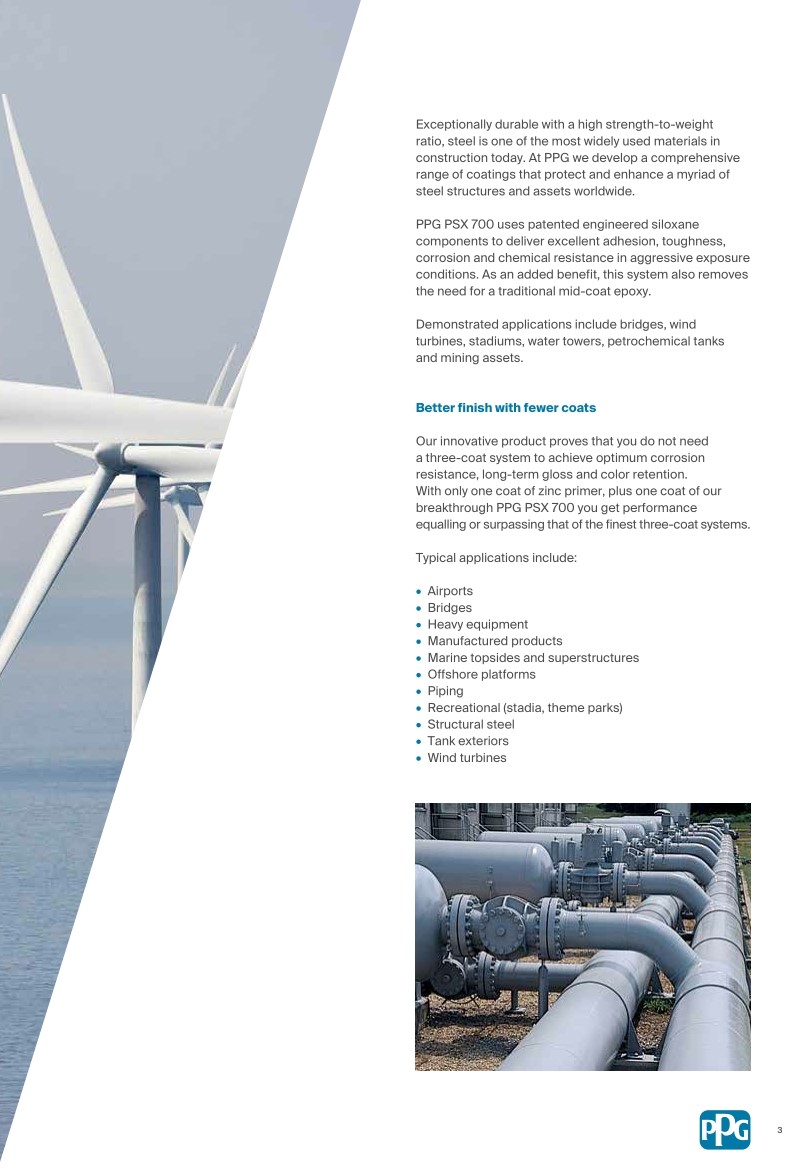 Exceptionally durable with a high strength-to-weight ratio, steel is one of the most widely used materials in construction today. At PPG we develop a comprehensive range of coatings that protect and enhance a myriad of steel structures and assets worldwide.

PPG PSX 700 uses patented engineered siloxane components to deliver excellent adhesion, toughness, corrosion and chemical resistance in aggressive exposure conditions. As an added benefit, this system also removes the need for a traditional mid-coat epoxy.

Demonstrated applications include bridges, wind turbines, stadiums, water towers, petrochemical tanks and mining assets.

Better finish with fewer coats

Our innovative product proves that you do not need a three-coat system to achieve optimum corrosion resistance, long-term gloss and color retention. With only one coat of zinc primer, plus one coat of our breakthrough PPG PSX 700 you get performance equalling or surpassing that of the finest three-coat systems.

Typical applications include:

• Airports
• Bridges
• Heavy equipment
• Manufactured products
• Marine topsides and superstructures
• Offshore platforms
• Piping
• Recreational (stadia, theme parks)
• Structural steel
• Tank exteriors
• Wind turbines

PPG

3